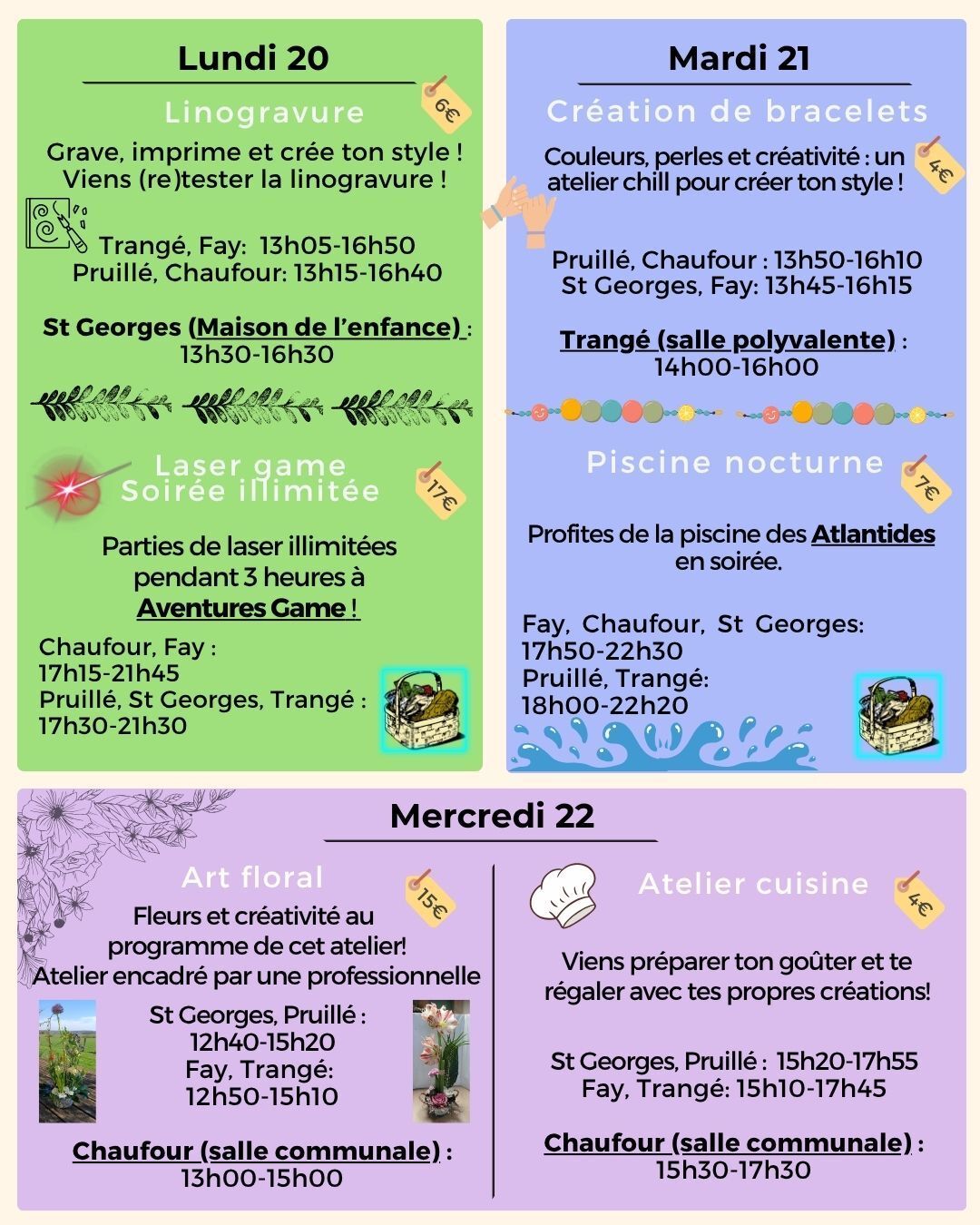 Lundi 20

Linogravure

6€

Grave, imprime et crée ton style ! Viens (re)tester la linogravure !

Trangé, Fay: 13h05-16h50
Pruillé, Chaufour: 13h15-16h40

St Georges (Maison de l'enfance) : 13h30-16h30

Laser game
Soirée illimitée

17€

Parties de laser illimitées pendant 3 heures à Aventures Game !

Chaufour, Fay :
17h15-21h45
Pruillé, St Georges, Trangé :
17h30-21h30

Mardi 21

Création de bracelets

4€

Couleurs, perles et créativité : un atelier chill pour créer ton style !

Pruillé, Chaufour : 13h50-16h10
St Georges, Fay: 13h45-16h15

Trangé (salle polyvalente) : 14h00-16h00

Piscine nocturne

7€

Profites de la piscine des Atlantides en soirée.

Fay, Chaufour, St Georges:
17h50-22h30
Pruillé, Trangé:
18h00-22h20

Mercredi 22

Art floral

15€

Fleurs et créativité au programme de cet atelier! Atelier encadré par une professionnelle

St Georges, Pruillé :
12h40-15h20
Fay, Trangé:
12h50-15h10

Chaufour (salle communale) : 13h00-15h00

Atelier cuisine

4€

Viens préparer ton goûter et te régaler avec tes propres créations!

St Georges, Pruillé : 15h20-17h55
Fay, Trangé: 15h10-17h45

Chaufour (salle communale) : 15h30-17h30